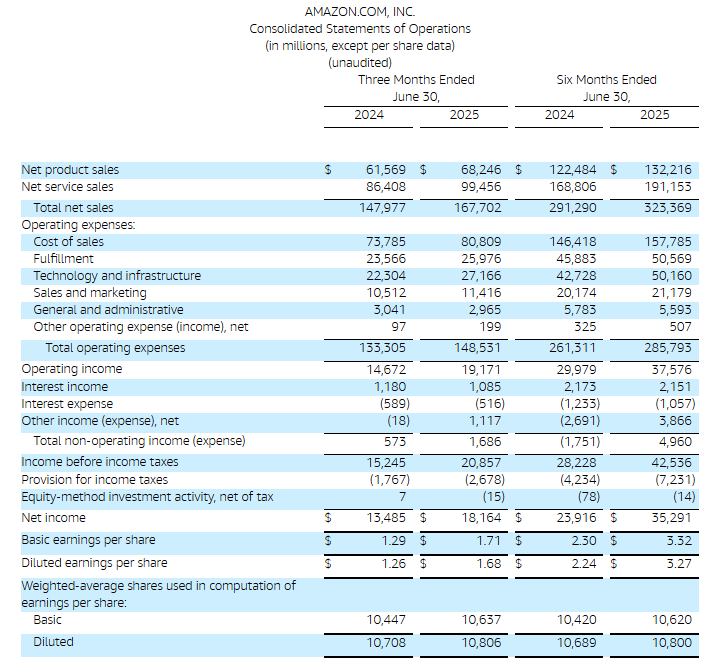 AMAZON.COM, INC.
Consolidated Statements of Operations
(in millions, except per share data)
(unaudited)

| | Three Months Ended June 30, 2024 | Three Months Ended June 30, 2025 | Six Months Ended June 30, 2024 | Six Months Ended June 30, 2025 |
|---|---|---|---|---|
| Net product sales | $ 61,569 | $ 68,246 | $ 122,484 | $ 132,216 |
| Net service sales | 86,408 | 99,456 | 168,806 | 191,153 |
| Total net sales | 147,977 | 167,702 | 291,290 | 323,369 |
| Operating expenses: | | | | |
| Cost of sales | 73,785 | 80,809 | 146,418 | 157,785 |
| Fulfillment | 23,566 | 25,976 | 45,883 | 50,569 |
| Technology and infrastructure | 22,304 | 27,166 | 42,728 | 50,160 |
| Sales and marketing | 10,512 | 11,416 | 20,174 | 21,179 |
| General and administrative | 3,041 | 2,965 | 5,783 | 5,593 |
| Other operating expense (income), net | 97 | 199 | 325 | 507 |
| Total operating expenses | 133,305 | 148,531 | 261,311 | 285,793 |
| Operating income | 14,672 | 19,171 | 29,979 | 37,576 |
| Interest income | 1,180 | 1,085 | 2,173 | 2,151 |
| Interest expense | (589) | (516) | (1,233) | (1,057) |
| Other income (expense), net | (18) | 1,117 | (2,691) | 3,866 |
| Total non-operating income (expense) | 573 | 1,686 | (1,751) | 4,960 |
| Income before income taxes | 15,245 | 20,857 | 28,228 | 42,536 |
| Provision for income taxes | (1,767) | (2,678) | (4,234) | (7,231) |
| Equity-method investment activity, net of tax | 7 | (15) | (78) | (14) |
| Net income | $ 13,485 | $ 18,164 | $ 23,916 | $ 35,291 |
| Basic earnings per share | $ 1.29 | $ 1.71 | $ 2.30 | $ 3.32 |
| Diluted earnings per share | $ 1.26 | $ 1.68 | $ 2.24 | $ 3.27 |
| Weighted-average shares used in computation of earnings per share: | | | | |
| Basic | 10,447 | 10,637 | 10,420 | 10,620 |
| Diluted | 10,708 | 10,806 | 10,689 | 10,800 |